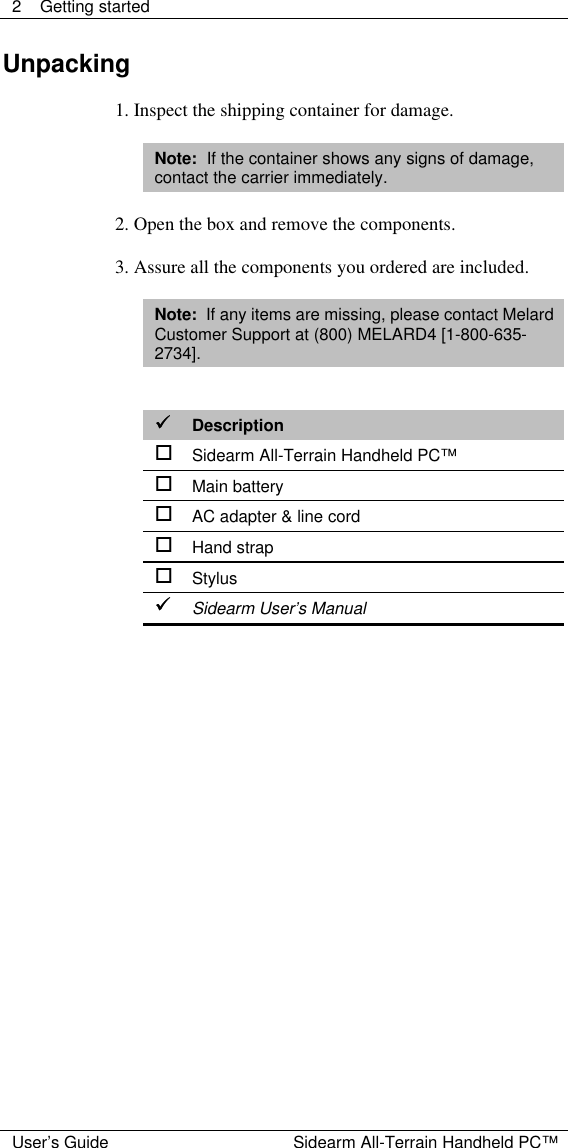 2 Getting started

Unpacking

1. Inspect the shipping container for damage.

Note: If the container shows any signs of damage, contact the carrier immediately.

2. Open the box and remove the components.

3. Assure all the components you ordered are included.

Note: If any items are missing, please contact Melard Customer Support at (800) MELARD4 [1-800-635-2734].

| ✓ | Description |
|---|---|
| ☐ | Sidearm All-Terrain Handheld PC™ |
| ☐ | Main battery |
| ☐ | AC adapter & line cord |
| ☐ | Hand strap |
| ☐ | Stylus |
| ✓ | Sidearm User's Manual |

User's Guide Sidearm All-Terrain Handheld PC™